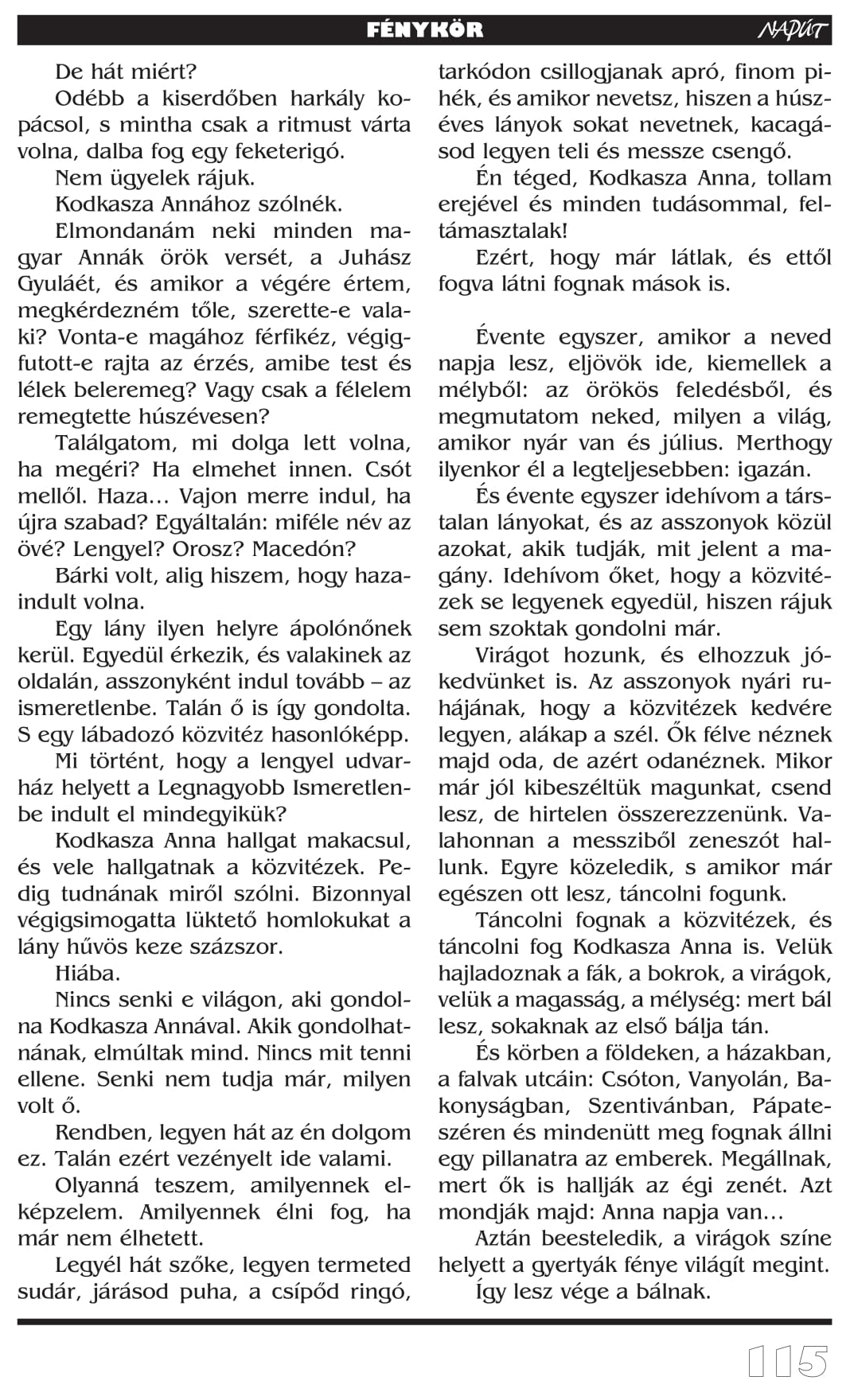 FÉNYKÖR

NAPÚT

De hát miért?

Odébb a kiserdőben harkály kopácsol, s mintha csak a ritmust várta volna, dalba fog egy feketerigó.

Nem ügyelek rájuk.

Kodkasza Annához szólnék.

Elmondanám neki minden magyar Annák örök versét, a Juhász Gyuláét, és amikor a végére értem, megkérdezném tőle, szerette-e valaki? Vonta-e magához férfikéz, végigfutott-e rajta az érzés, amibe test és lélek beleremeg? Vagy csak a félelem remegtette húszévesen?

Találgatom, mi dolga lett volna, ha megéri? Ha elmehet innen. Csót mellől. Haza… Vajon merre indul, ha újra szabad? Egyáltalán: miféle név az övé? Lengyel? Orosz? Macedón?

Bárki volt, alig hiszem, hogy hazaindult volna.

Egy lány ilyen helyre ápolónőnek kerül. Egyedül érkezik, és valakinek az oldalán, asszonyként indul tovább – az ismeretlenbe. Talán ő is így gondolta. S egy lábadozó közvitéz hasonlóképp.

Mi történt, hogy a lengyel udvarház helyett a Legnagyobb Ismeretlenbe indult el mindegyikük?

Kodkasza Anna hallgat makacsul, és vele hallgatnak a közvitézek. Pedig tudnának miről szólni. Bizonnyal végigsimogatta lüktető homlokukat a lány hűvös keze százszor.

Hiába.

Nincs senki e világon, aki gondolna Kodkasza Annával. Akik gondolhatnának, elmúltak mind. Nincs mit tenni ellene. Senki nem tudja már, milyen volt ő.

Rendben, legyen hát az én dolgom ez. Talán ezért vezényelt ide valami.

Olyanná teszem, amilyennek elképzelem. Amilyennek élni fog, ha már nem élhetett.

Legyél hát szőke, legyen termeted sudár, járásod puha, a csípőd ringó, tarkódon csillogjanak apró, finom pihék, és amikor nevetsz, hiszen a húszéves lányok sokat nevetnek, kacagásod legyen teli és messze csengő.

Én téged, Kodkasza Anna, tollam erejével és minden tudásommal, feltámasztalak!

Ezért, hogy már látlak, és ettől fogva látni fognak mások is.

Évente egyszer, amikor a neved napja lesz, eljövök ide, kiemellek a mélyből: az örökös feledésből, és megmutatom neked, milyen a világ, amikor nyár van és július. Merthogy ilyenkor él a legteljesebben: igazán.

És évente egyszer idehívom a társtalan lányokat, és az asszonyok közül azokat, akik tudják, mit jelent a magány. Idehívom őket, hogy a közvitézek se legyenek egyedül, hiszen rájuk sem szoktak gondolni már.

Virágot hozunk, és elhozzuk jókedvünket is. Az asszonyok nyári ruhájának, hogy a közvitézek kedvére legyen, alákap a szél. Ők félve néznek majd oda, de azért odanéznek. Mikor már jól kibeszéltük magunkat, csend lesz, de hirtelen összerezzenünk. Valahonnan a messziből zeneszót hallunk. Egyre közeledik, s amikor már egészen ott lesz, táncolni fogunk.

Táncolni fognak a közvitézek, és táncolni fog Kodkasza Anna is. Velük hajladoznak a fák, a bokrok, a virágok, velük a magasság, a mélység: mert bál lesz, sokaknak az első bálja tán.

És körben a földeken, a házakban, a falvak utcáin: Csóton, Vanyolán, Bakonyságban, Szentivánban, Pápateszéren és mindenütt meg fognak állni egy pillanatra az emberek. Megállnak, mert ők is hallják az égi zenét. Azt mondják majd: Anna napja van…

Aztán beesteledik, a virágok színe helyett a gyertyák fénye világít megint.

Így lesz vége a bálnak.

115